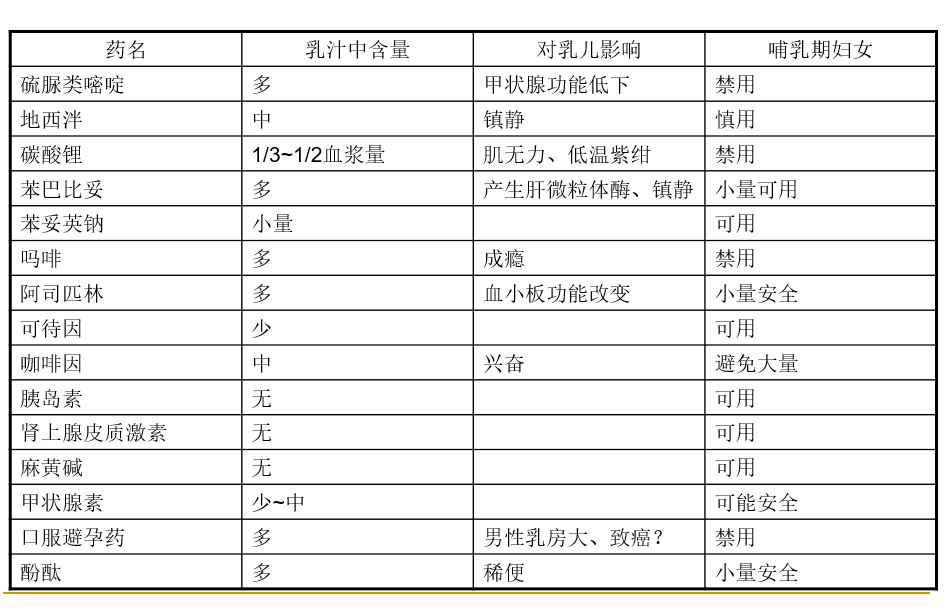 | 药名 | 乳汁中含量 | 对乳儿影响 | 哺乳期妇女 |
|---|---|---|---|
| 硫脲类嘧啶 | 多 | 甲状腺功能低下 | 禁用 |
| 地西泮 | 中 | 镇静 | 慎用 |
| 碳酸锂 | 1/3~1/2血浆量 | 肌无力、低温紫绀 | 禁用 |
| 苯巴比妥 | 多 | 产生肝微粒体酶、镇静 | 小量可用 |
| 苯妥英钠 | 小量 | | 可用 |
| 吗啡 | 多 | 成瘾 | 禁用 |
| 阿司匹林 | 多 | 血小板功能改变 | 小量安全 |
| 可待因 | 少 | | 可用 |
| 咖啡因 | 中 | 兴奋 | 避免大量 |
| 胰岛素 | 无 | | 可用 |
| 肾上腺皮质激素 | 无 | | 可用 |
| 麻黄碱 | 无 | | 可用 |
| 甲状腺素 | 少~中 | | 可能安全 |
| 口服避孕药 | 多 | 男性乳房大、致癌？ | 禁用 |
| 酚酞 | 多 | 稀便 | 小量安全 |